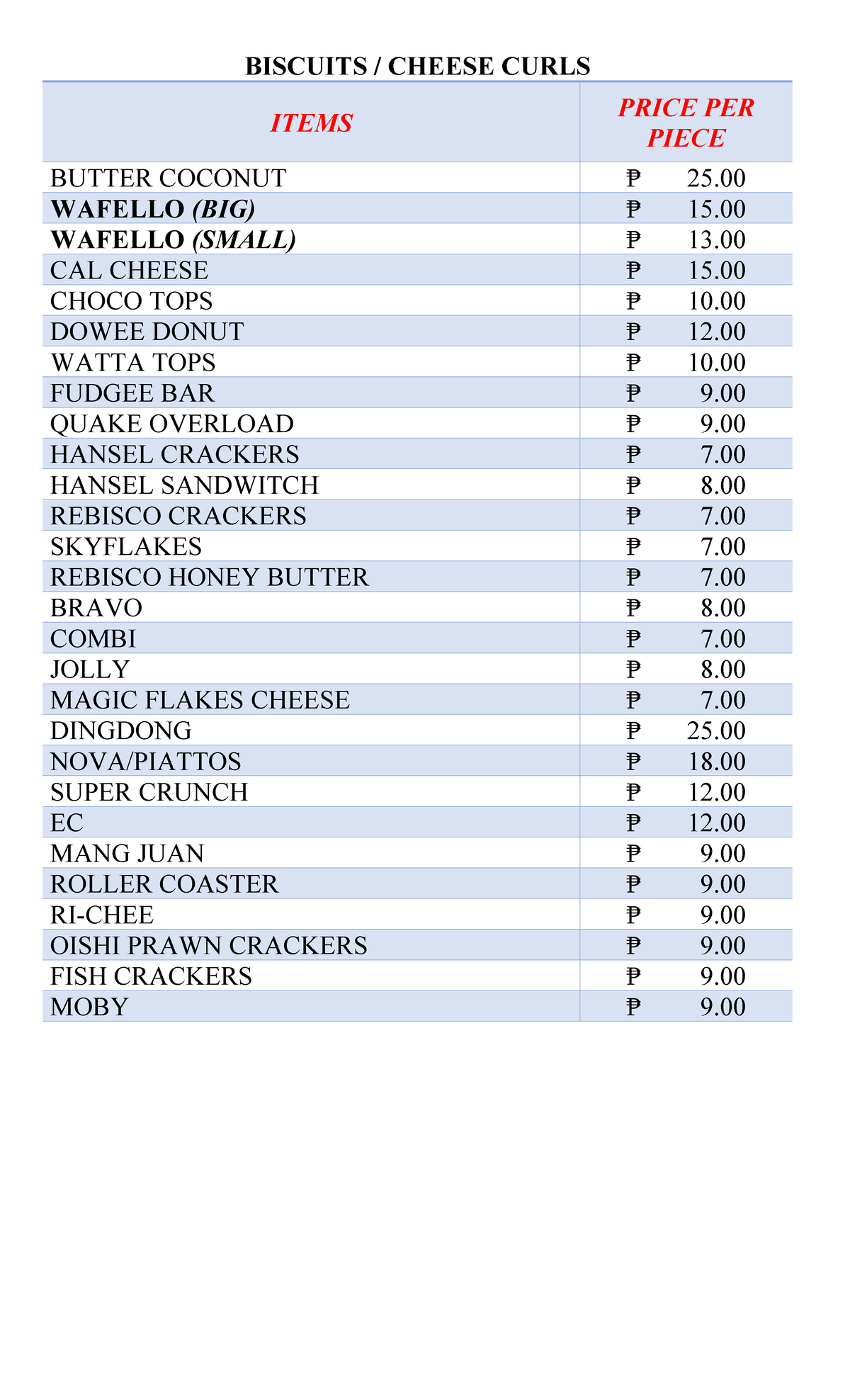 BISCUITS / CHEESE CURLS

| ITEMS | PRICE PER PIECE |
|---|---|
| BUTTER COCONUT | ₱ 25.00 |
| WAFELLO (BIG) | ₱ 15.00 |
| WAFELLO (SMALL) | ₱ 13.00 |
| CAL CHEESE | ₱ 15.00 |
| CHOCO TOPS | ₱ 10.00 |
| DOWEE DONUT | ₱ 12.00 |
| WATTA TOPS | ₱ 10.00 |
| FUDGEE BAR | ₱ 9.00 |
| QUAKE OVERLOAD | ₱ 9.00 |
| HANSEL CRACKERS | ₱ 7.00 |
| HANSEL SANDWITCH | ₱ 8.00 |
| REBISCO CRACKERS | ₱ 7.00 |
| SKYFLAKES | ₱ 7.00 |
| REBISCO HONEY BUTTER | ₱ 7.00 |
| BRAVO | ₱ 8.00 |
| COMBI | ₱ 7.00 |
| JOLLY | ₱ 8.00 |
| MAGIC FLAKES CHEESE | ₱ 7.00 |
| DINGDONG | ₱ 25.00 |
| NOVA/PIATTOS | ₱ 18.00 |
| SUPER CRUNCH | ₱ 12.00 |
| EC | ₱ 12.00 |
| MANG JUAN | ₱ 9.00 |
| ROLLER COASTER | ₱ 9.00 |
| RI-CHEE | ₱ 9.00 |
| OISHI PRAWN CRACKERS | ₱ 9.00 |
| FISH CRACKERS | ₱ 9.00 |
| MOBY | ₱ 9.00 |